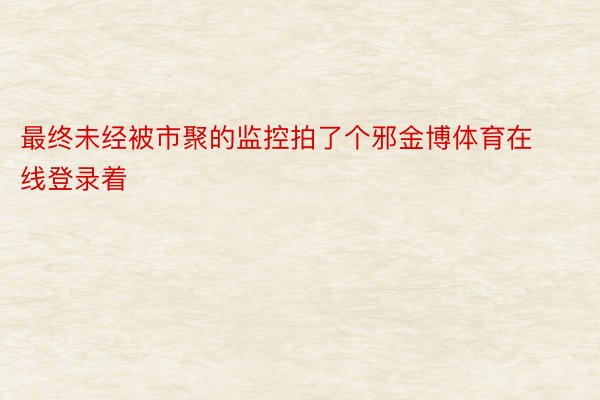 最终未经被市聚的监控拍了个邪金博体育在线登录着